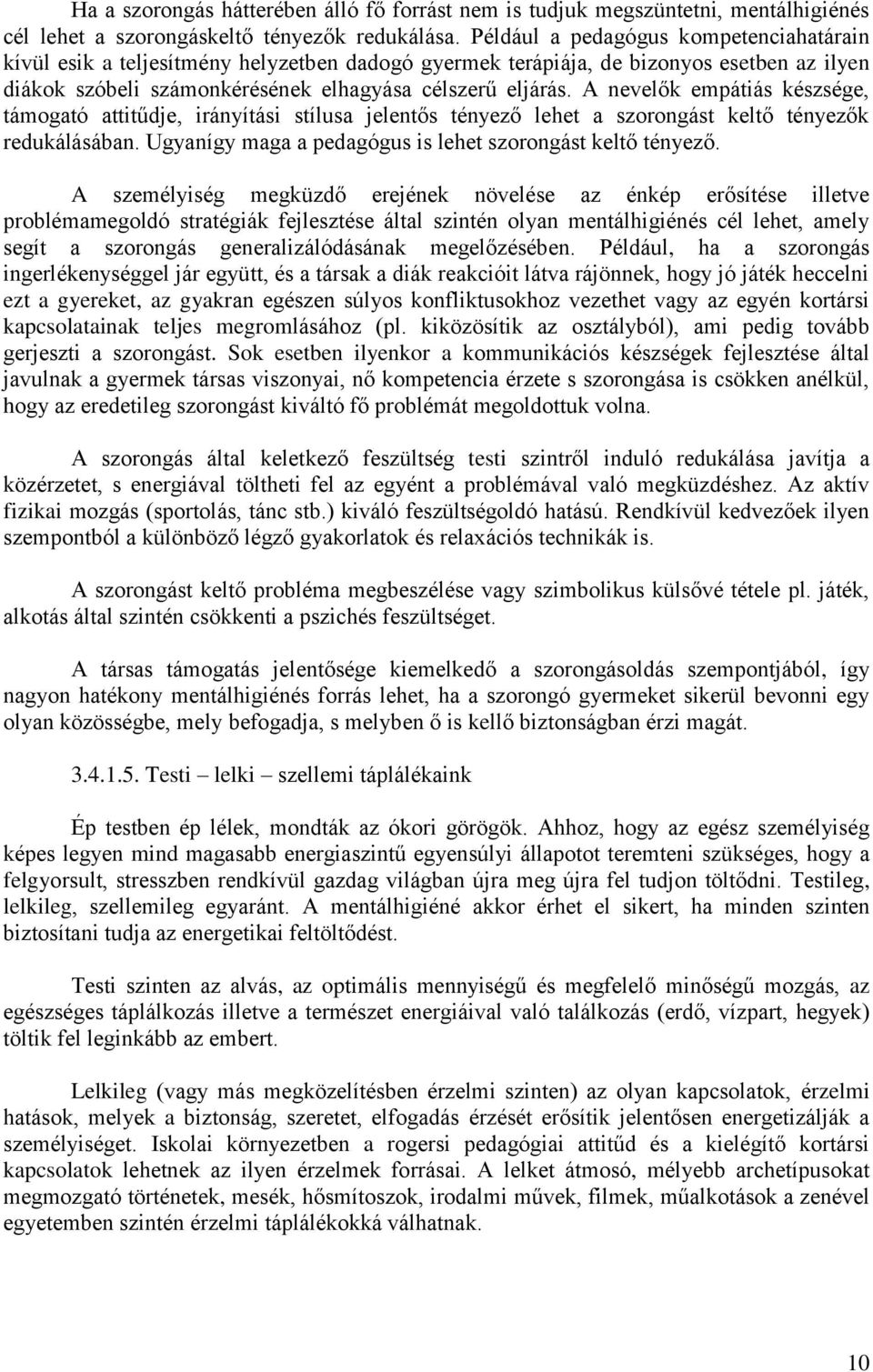 Ha a szorongás hátterében álló fő forrást nem is tudjuk megszüntetni, mentálhigiénés cél lehet a szorongáskeltő tényezők redukálása. Például a pedagógus kompetenciahatárain kívül esik a teljesítmény helyzetben dadogó gyermek terápiája, de bizonyos esetben az ilyen diákok szóbeli számonkérésének elhagyása célszerű eljárás. A nevelők empátiás készsége, támogató attitűdje, irányítási stílusa jelentős tényező lehet a szorongást keltő tényezők redukálásában. Ugyanígy maga a pedagógus is lehet szorongást keltő tényező.

A személyiség megküzdő erejének növelése az énkép erősítése illetve problémamegoldó stratégiák fejlesztése által szintén olyan mentálhigiénés cél lehet, amely segít a szorongás generalizálódásának megelőzésében. Például, ha a szorongás ingerlékenységgel jár együtt, és a társak a diák reakcióit látva rájönnek, hogy jó játék heccelni ezt a gyereket, az gyakran egészen súlyos konfliktusokhoz vezethet vagy az egyén kortársi kapcsolatainak teljes megromlásához (pl. kiközösítik az osztályból), ami pedig tovább gerjeszti a szorongást. Sok esetben ilyenkor a kommunikációs készségek fejlesztése által javulnak a gyermek társas viszonyai, nő kompetencia érzete s szorongása is csökken anélkül, hogy az eredetileg szorongást kiváltó fő problémát megoldottuk volna.

A szorongás által keletkező feszültség testi szintről induló redukálása javítja a közérzetet, s energiával töltheti fel az egyént a problémával való megküzdéshez. Az aktív fizikai mozgás (sportolás, tánc stb.) kiváló feszültségoldó hatású. Rendkívül kedvezőek ilyen szempontból a különböző légző gyakorlatok és relaxációs technikák is.

A szorongást keltő probléma megbeszélése vagy szimbolikus külsővé tétele pl. játék, alkotás által szintén csökkenti a pszichés feszültséget.

A társas támogatás jelentősége kiemelkedő a szorongásoldás szempontjából, így nagyon hatékony mentálhigiénés forrás lehet, ha a szorongó gyermeket sikerül bevonni egy olyan közösségbe, mely befogadja, s melyben ő is kellő biztonságban érzi magát.

3.4.1.5. Testi – lelki – szellemi táplálékaink

Ép testben ép lélek, mondták az ókori görögök. Ahhoz, hogy az egész személyiség képes legyen mind magasabb energiaszintű egyensúlyi állapotot teremteni szükséges, hogy a felgyorsult, stresszben rendkívül gazdag világban újra meg újra fel tudjon töltődni. Testileg, lelkileg, szellemileg egyaránt. A mentálhigiéné akkor érhet el sikert, ha minden szinten biztosítani tudja az energetikai feltöltődést.

Testi szinten az alvás, az optimális mennyiségű és megfelelő minőségű mozgás, az egészséges táplálkozás illetve a természet energiáival való találkozás (erdő, vízpart, hegyek) töltik fel leginkább az embert.

Lelkileg (vagy más megközelítésben érzelmi szinten) az olyan kapcsolatok, érzelmi hatások, melyek a biztonság, szeretet, elfogadás érzését erősítik jelentősen energetizálják a személyiséget. Iskolai környezetben a rogersi pedagógiai attitűd és a kielégítő kortársi kapcsolatok lehetnek az ilyen érzelmek forrásai. A lelket átmosó, mélyebb archetípusokat megmozgató történetek, mesék, hősmítoszok, irodalmi művek, filmek, műalkotások a zenével egyetemben szintén érzelmi táplálékokká válhatnak.

10